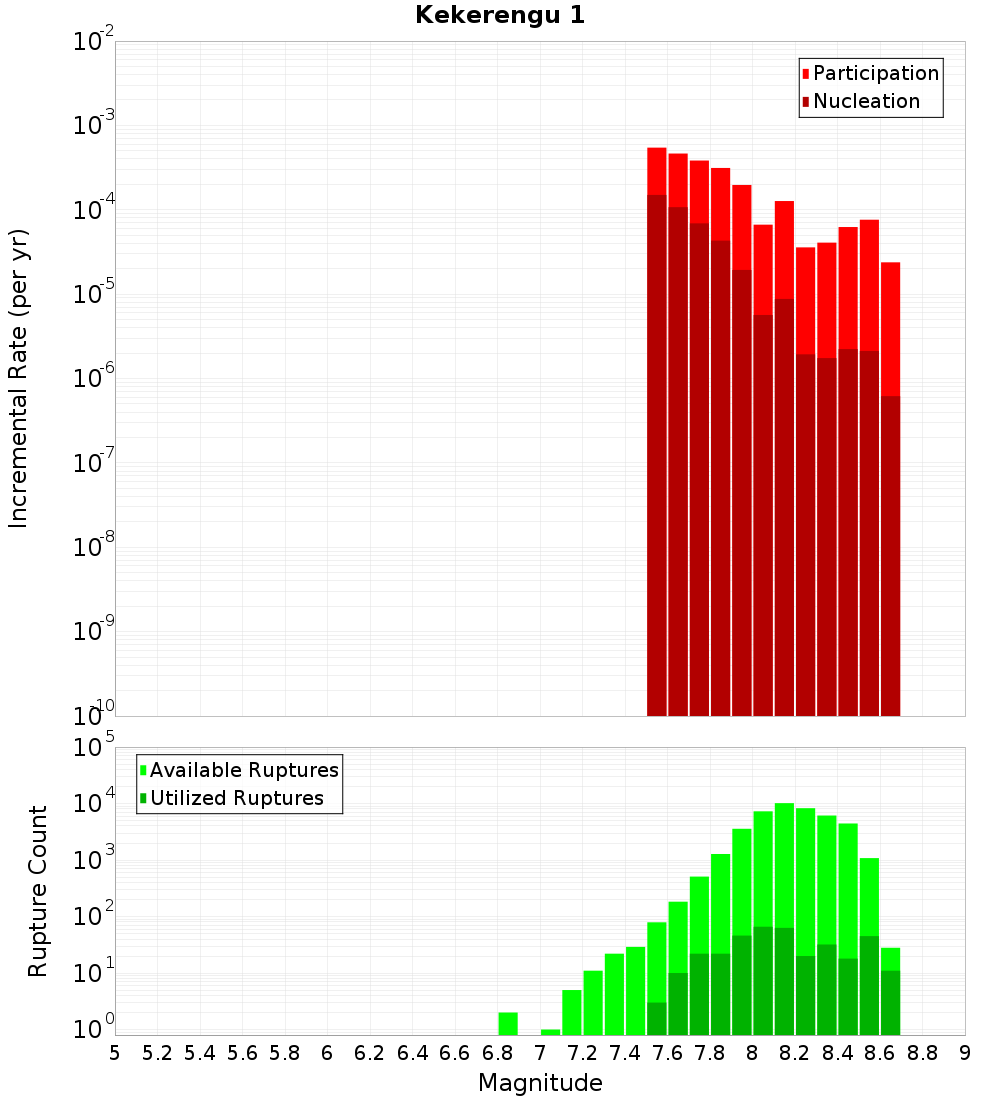 Kekerengu 1

Participation
Nucleation

Incremental Rate (per yr)

$10^{-2}$
$10^{-3}$
$10^{-4}$
$10^{-5}$
$10^{-6}$
$10^{-7}$
$10^{-8}$
$10^{-9}$
$10^{-10}$

Available Ruptures
Utilized Ruptures

Rupture Count

$10^{5}$
$10^{4}$
$10^{3}$
$10^{2}$
$10^{1}$
$10^{0}$

5 5.2 5.4 5.6 5.8 6 6.2 6.4 6.6 6.8 7 7.2 7.4 7.6 7.8 8 8.2 8.4 8.6 8.8 9

Magnitude